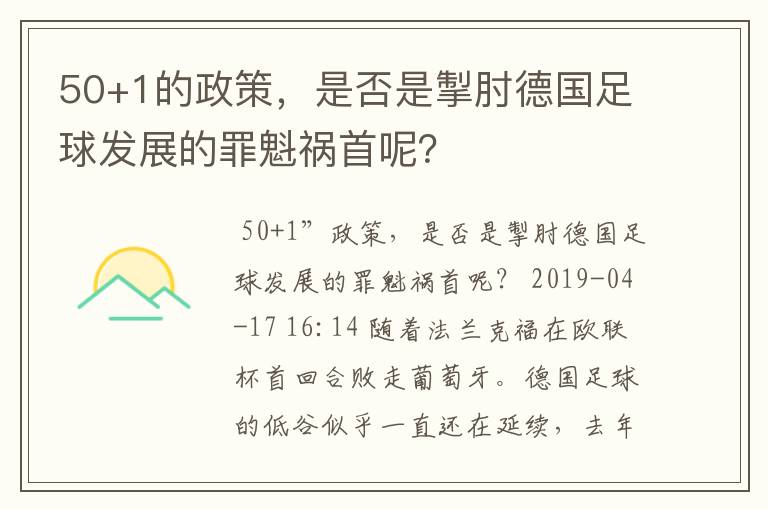 50+1的政策，是否是掣肘德国足球发展的罪魁祸首呢?

50+1”政策，是否是掣肘德国足球发展的罪魁祸首呢？ 2019-04-17 16:14 随着法兰克福在欧联杯首回合败走葡萄牙。德国足球的低谷似乎一直还在延续，去年